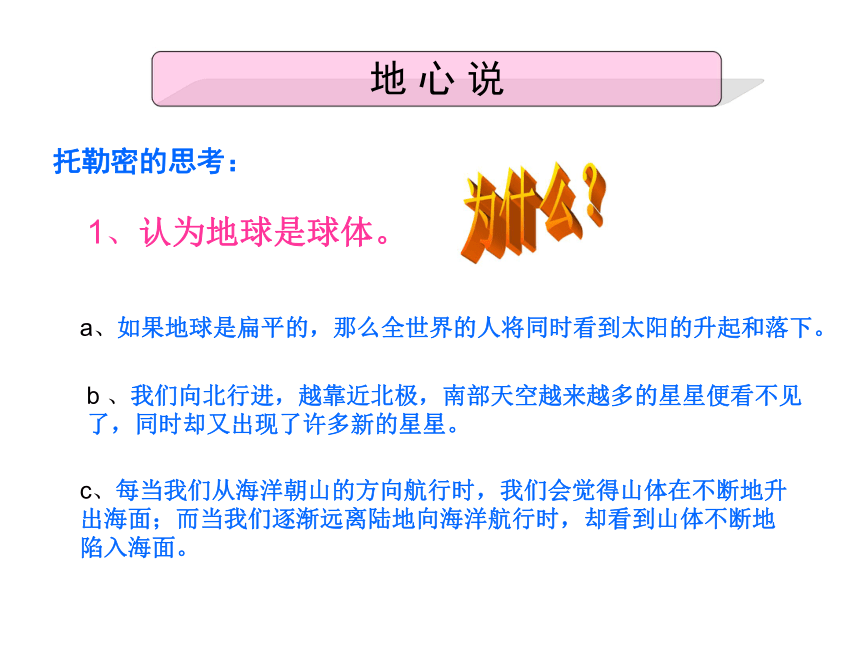 地 心 说

托勒密的思考：

1、认为地球是球体。

为什么？

a、如果地球是扁平的，那么全世界的人将同时看到太阳的升起和落下。

b 、我们向北行进，越靠近北极，南部天空越来越多的星星便看不见了，同时却又出现了许多新的星星。

c、每当我们从海洋朝山的方向航行时，我们会觉得山体在不断地升出海面；而当我们逐渐远离陆地向海洋航行时，却看到山体不断地陷入海面。